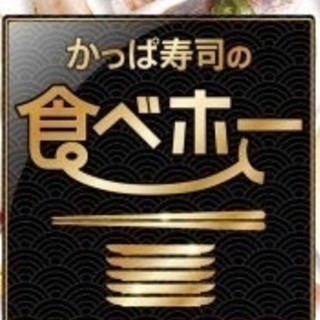 かっぱ寿司の
食べホー